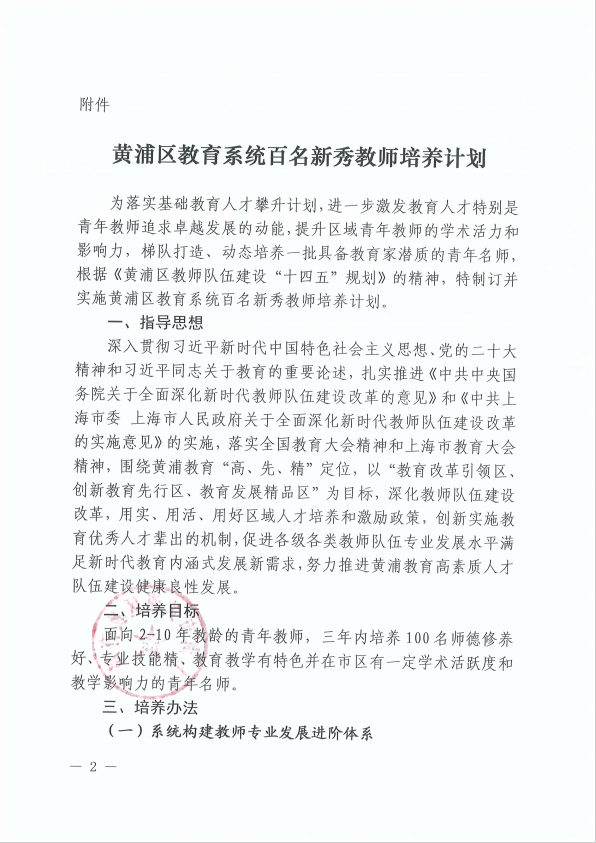 附件

黄浦区教育系统百名新秀教师培养计划

为落实基础教育人才攀升计划，进一步激发教育人才特别是青年教师追求卓越发展的动能，提升区域青年教师的学术活力和影响力，梯队打造、动态培养一批具备教育家潜质的青年名师，根据《黄浦区教师队伍建设“十四五”规划》的精神，特制订并实施黄浦区教育系统百名新秀教师培养计划。

一、指导思想

深入贯彻习近平新时代中国特色社会主义思想、党的二十大精神和习近平同志关于教育的重要论述，扎实推进《中共中央国务院关于全面深化新时代教师队伍建设改革的意见》和《中共上海市委 上海市人民政府关于全面深化新时代教师队伍建设改革的实施意见》的实施，落实全国教育大会精神和上海市教育大会精神，围绕黄浦教育“高、先、精”定位，以“教育改革引领区、创新教育先行区、教育发展精品区”为目标，深化教师队伍建设改革，用实、用活、用好区域人才培养和激励政策，创新实施教育优秀人才辈出的机制，促进各级各类教师队伍专业发展水平满足新时代教育内涵式发展新需求，努力推进黄浦教育高素质人才队伍建设健康良性发展。

二、培养目标

面向2-10年教龄的青年教师，三年内培养100名师德修养好、专业技能精、教育教学有特色并在市区有一定学术活跃度和教学影响力的青年名师。

三、培养办法

（一）系统构建教师专业发展进阶体系

— 2 —